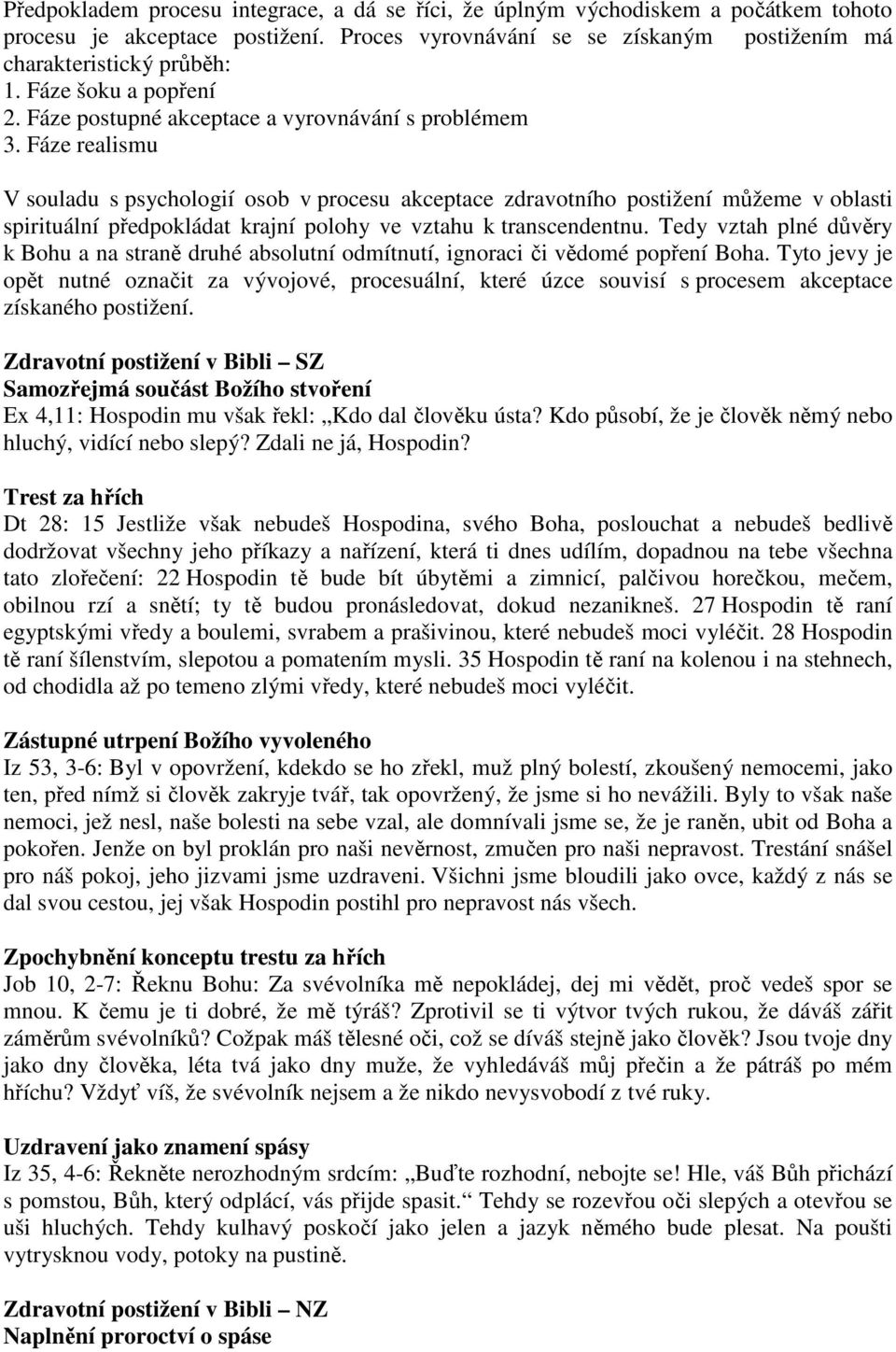 Předpokladem procesu integrace, a dá se říci, že úplným východiskem a počátkem tohoto procesu je akceptace postižení. Proces vyrovnávání se se získaným postižením má charakteristický průběh:
1. Fáze šoku a popření
2. Fáze postupné akceptace a vyrovnávání s problémem
3. Fáze realismu

V souladu s psychologií osob v procesu akceptace zdravotního postižení můžeme v oblasti spirituální předpokládat krajní polohy ve vztahu k transcendentnu. Tedy vztah plné důvěry k Bohu a na straně druhé absolutní odmítnutí, ignoraci či vědomé popření Boha. Tyto jevy je opět nutné označit za vývojové, procesuální, které úzce souvisí s procesem akceptace získaného postižení.

Zdravotní postižení v Bibli – SZ
Samozřejmá součást Božího stvoření
Ex 4,11: Hospodin mu však řekl: „Kdo dal člověku ústa? Kdo působí, že je člověk němý nebo hluchý, vidící nebo slepý? Zdali ne já, Hospodin?

Trest za hřích
Dt 28: 15 Jestliže však nebudeš Hospodina, svého Boha, poslouchat a nebudeš bedlivě dodržovat všechny jeho příkazy a nařízení, která ti dnes udílím, dopadnou na tebe všechna tato zlořečení: 22 Hospodin tě bude bít úbytěmi a zimnicí, palčivou horečkou, mečem, obilnou rzí a snětí; ty tě budou pronásledovat, dokud nezanikneš. 27 Hospodin tě raní egyptskými vředy a boulemi, svrabem a prašivinou, které nebudeš moci vyléčit. 28 Hospodin tě raní šílenstvím, slepotou a pomatením mysli. 35 Hospodin tě raní na kolenou i na stehnech, od chodidla až po temeno zlými vředy, které nebudeš moci vyléčit.

Zástupné utrpení Božího vyvoleného
Iz 53, 3-6: Byl v opovržení, kdekdo se ho zřekl, muž plný bolestí, zkoušený nemocemi, jako ten, před nímž si člověk zakryje tvář, tak opovržený, že jsme si ho nevážili. Byly to však naše nemoci, jež nesl, naše bolesti na sebe vzal, ale domnívali jsme se, že je raněn, ubit od Boha a pokořen. Jenže on byl proklán pro naši nevěrnost, zmučen pro naši nepravost. Trestání snášel pro náš pokoj, jeho jizvami jsme uzdraveni. Všichni jsme bloudili jako ovce, každý z nás se dal svou cestou, jej však Hospodin postihl pro nepravost nás všech.

Zpochybnění konceptu trestu za hřích
Job 10, 2-7: Řeknu Bohu: Za svévolníka mě nepokládej, dej mi vědět, proč vedeš spor se mnou. K čemu je ti dobré, že mě týráš? Zprotivil se ti výtvor tvých rukou, že dáváš zářit záměrům svévolníků? Cožpak máš tělesné oči, což se díváš stejně jako člověk? Jsou tvoje dny jako dny člověka, léta tvá jako dny muže, že vyhledáváš můj přečin a že pátráš po mém hříchu? Vždyť víš, že svévolník nejsem a že nikdo nevysvobodí z tvé ruky.

Uzdravení jako znamení spásy
Iz 35, 4-6: Řekněte nerozhodným srdcím: „Buďte rozhodní, nebojte se! Hle, váš Bůh přichází s pomstou, Bůh, který odplácí, vás přijde spasit.“ Tehdy se rozevřou oči slepých a otevřou se uši hluchých. Tehdy kulhavý poskočí jako jelen a jazyk němého bude plesat. Na poušti vytrysknou vody, potoky na pustině.

Zdravotní postižení v Bibli – NZ
Naplnění proroctví o spáse